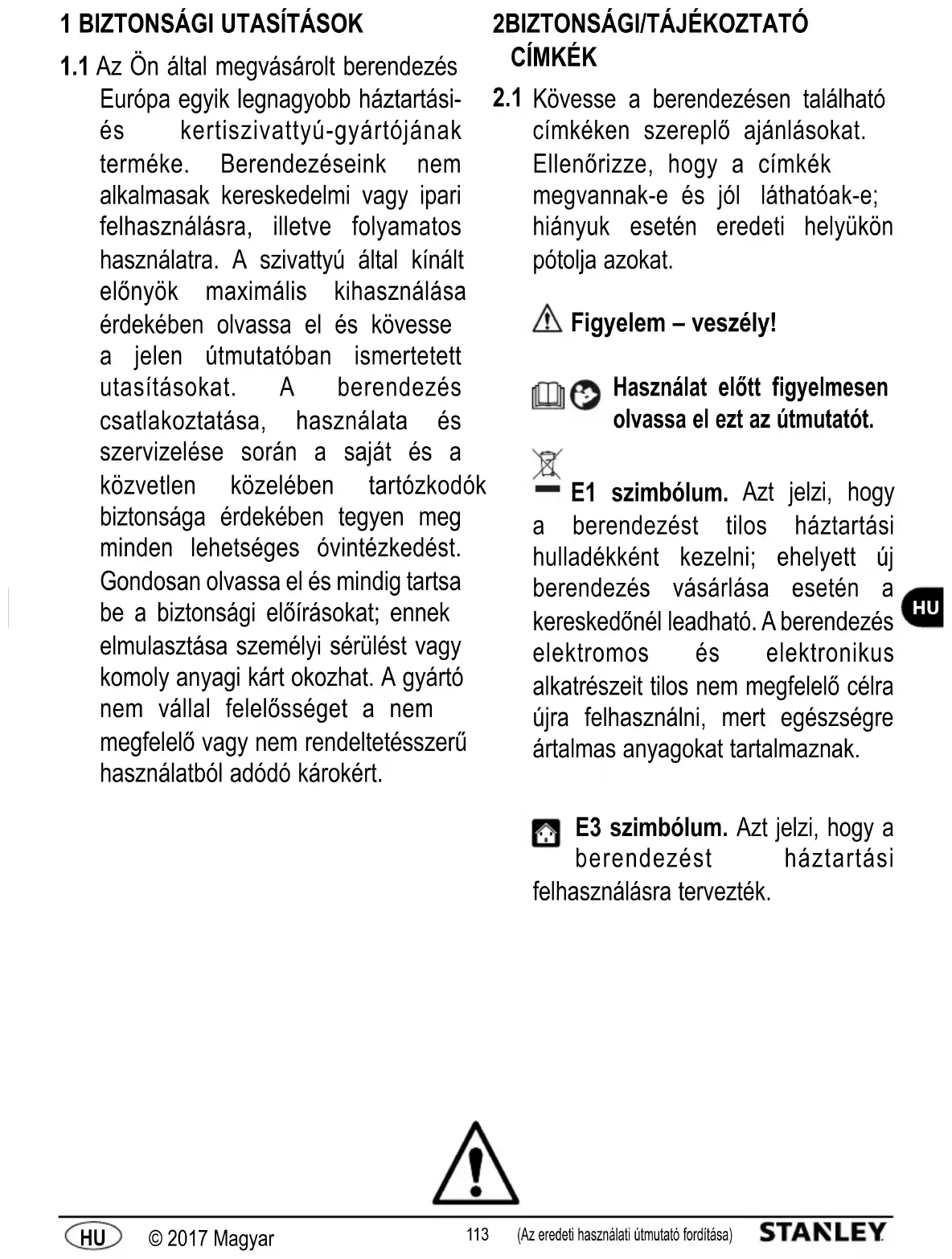 1 BIZTONSÁGI UTASÍTÁSOK

1.1 Az Ön által megvásárolt berendezés Európa egyik legnagyobb háztartási- és kertiszivattyú-gyártójának terméke. Berendezéseink nem alkalmasak kereskedelmi vagy ipari felhasználásra, illetve folyamatos használatra. A szivattyú által kínált előnyök maximális kihasználása érdekében olvassa el és kövesse a jelen útmutatóban ismertetett utasításokat. A berendezés csatlakoztatása, használata és szervizelése során a saját és a közvetlen közelében tartózkodók biztonsága érdekében tegyen meg minden lehetséges óvintézkedést. Gondosan olvassa el és mindig tartsa be a biztonsági előírásokat; ennek elmulasztása személyi sérülést vagy komoly anyagi kárt okozhat. A gyártó nem vállal felelősséget a nem megfelelő vagy nem rendeltetésszerű használatból adódó károkért.

2BIZTONSÁGI/TÁJÉKOZTATÓ CÍMKÉK

2.1 Kövesse a berendezésen található címkéken szereplő ajánlásokat. Ellenőrizze, hogy a címkék megvannak-e és jól láthatóak-e; hiányuk esetén eredeti helyükön pótolja azokat.

Figyelem – veszély!

Használat előtt figyelmesen olvassa el ezt az útmutatót.

E1 szimbólum. Azt jelzi, hogy a berendezést tilos háztartási hulladékként kezelni; ehelyett új berendezés vásárlása esetén a kereskedőnél leadható. A berendezés elektromos és elektronikus alkatrészeit tilos nem megfelelő célra újra felhasználni, mert egészségre ártalmas anyagokat tartalmaznak.

E3 szimbólum. Azt jelzi, hogy a berendezést háztartási felhasználásra tervezték.

HU

HU © 2017 Magyar 113 (Az eredeti használati útmutató fordítása) STANLEY